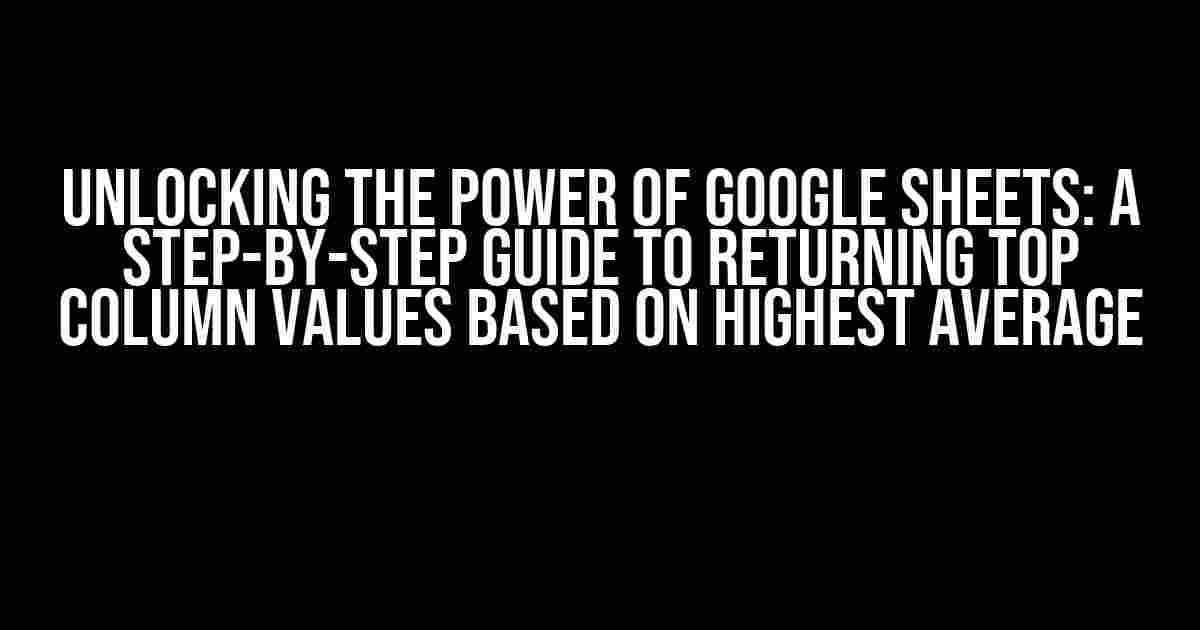 UNLOCKING THE POWER OF GOOGLE SHEETS: A STEP-BY-STEP GUIDE TO RETURNING TOP COLUMN VALUES BASED ON HIGHEST AVERAGE